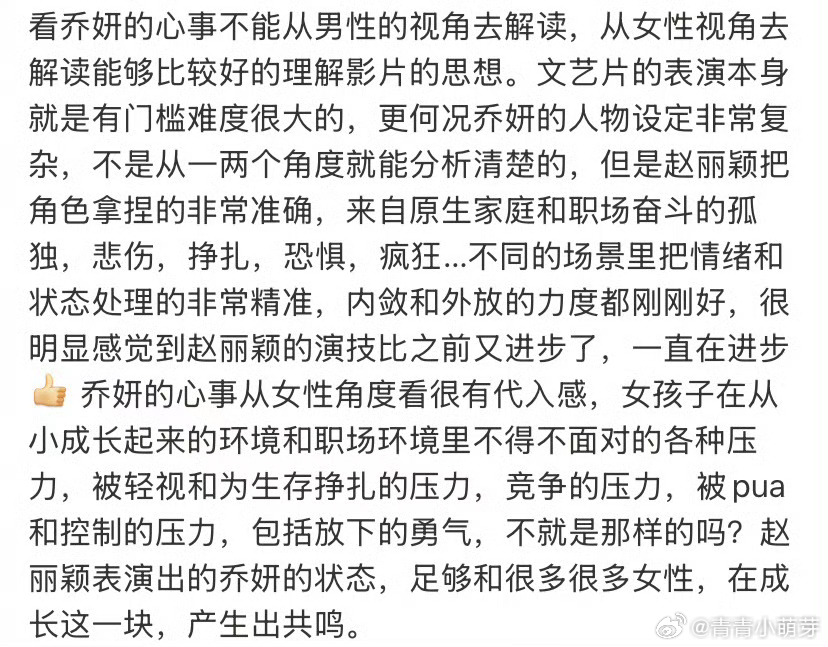 看乔妍的心事不能从男性的视角去解读，从女性视角去解读能够比较好的理解影片的思想。文艺片的表演本身就是有门槛难度很大的，更何况乔妍的人物设定非常复杂，不是从一两个角度就能分析清楚的，但是赵丽颖把角色拿捏的非常准确，来自原生家庭和职场奋斗的孤独，悲伤，挣扎，恐惧，疯狂...不同的场景里把情绪和状态处理的非常精准，内敛和外放的力度都刚刚好，很明显感觉到赵丽颖的演技比之前又进步了，一直在进步👍 乔妍的心事从女性角度看很有代入感，女孩子在从小成长起来的环境和职场环境里不得不面对的各种压力，被轻视和为生存挣扎的压力，竞争的压力，被pua和控制的压力，包括放下的勇气，不就是那样的吗？赵丽颖表演出的乔妍的状态，足够和很多很多女性，在成长这一块，产生出共鸣。

@青青小萌芽